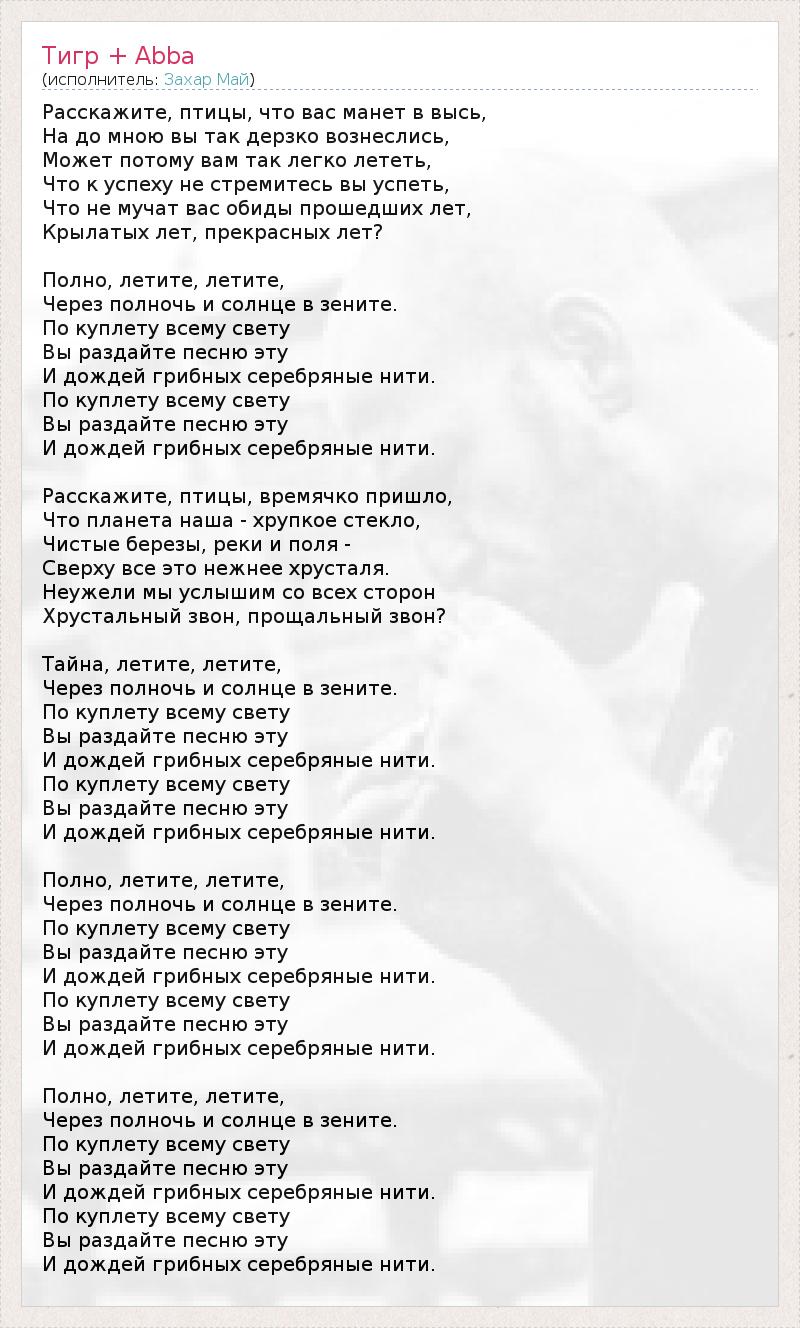 Тигр + Abba
(исполнитель: Захар Май)

Расскажите, птицы, что вас манет в высь,
На до мною вы так дерзко вознеслись,
Может потому вам так легко лететь,
Что к успеху не стремитесь вы успеть,
Что не мучат вас обиды прошедших лет,
Крылатых лет, прекрасных лет?

Полно, летите, летите,
Через полночь и солнце в зените.
По куплету всему свету
Вы раздайте песню эту
И дождей грибных серебряные нити.
По куплету всему свету
Вы раздайте песню эту
И дождей грибных серебряные нити.

Расскажите, птицы, времячко пришло,
Что планета наша - хрупкое стекло,
Чистые березы, реки и поля -
Сверху все это нежнее хрусталя.
Неужели мы услышим со всех сторон
Хрустальный звон, прощальный звон?

Тайна, летите, летите,
Через полночь и солнце в зените.
По куплету всему свету
Вы раздайте песню эту
И дождей грибных серебряные нити.
По куплету всему свету
Вы раздайте песню эту
И дождей грибных серебряные нити.

Полно, летите, летите,
Через полночь и солнце в зените.
По куплету всему свету
Вы раздайте песню эту
И дождей грибных серебряные нити.
По куплету всему свету
Вы раздайте песню эту
И дождей грибных серебряные нити.

Полно, летите, летите,
Через полночь и солнце в зените.
По куплету всему свету
Вы раздайте песню эту
И дождей грибных серебряные нити.
По куплету всему свету
Вы раздайте песню эту
И дождей грибных серебряные нити.